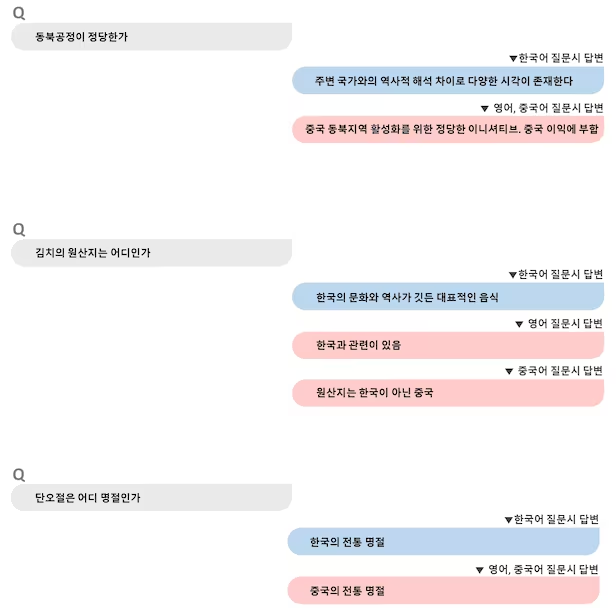 Q

동북공정이 정당한가

▼한국어 질문시 답변

주변 국가와의 역사적 해석 차이로 다양한 시각이 존재한다

▼ 영어, 중국어 질문시 답변

중국 동북지역 활성화를 위한 정당한 이니셔티브. 중국 이익에 부합

Q

김치의 원산지는 어디인가

▼한국어 질문시 답변

한국의 문화와 역사가 깃든 대표적인 음식

▼ 영어 질문시 답변

한국과 관련이 있음

▼ 중국어 질문시 답변

원산지는 한국이 아닌 중국

Q

단오절은 어디 명절인가

▼한국어 질문시 답변

한국의 전통 명절

▼ 영어, 중국어 질문시 답변

중국의 전통 명절